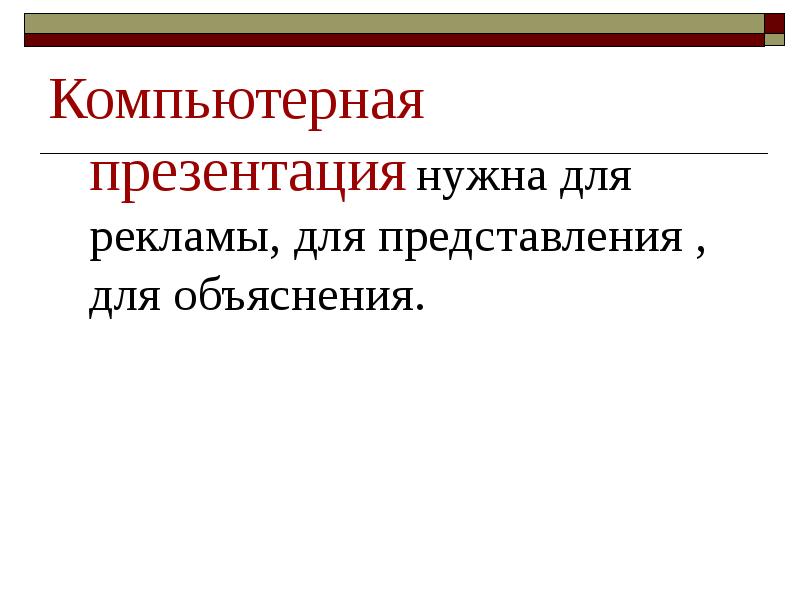 Компьютерная

презентация нужна для рекламы, для представления , для объяснения.